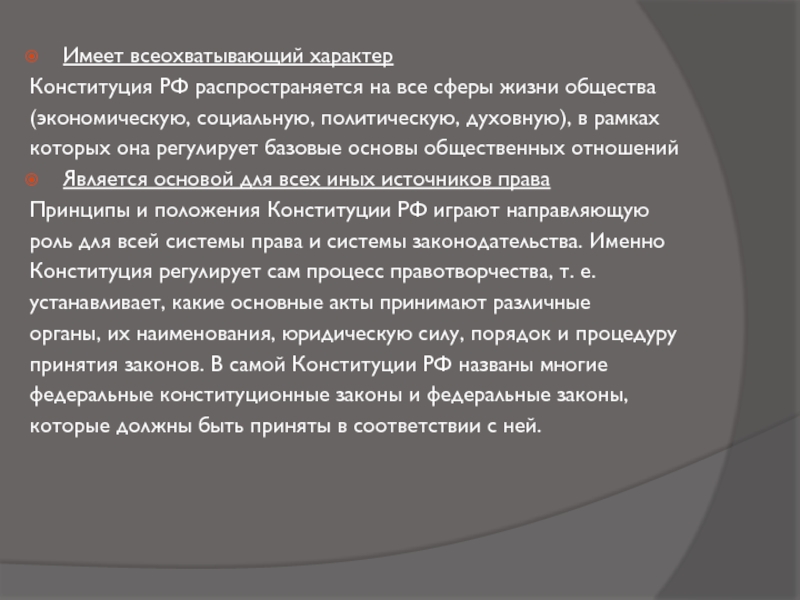 Имеет всеохватывающий характер

Конституция РФ распространяется на все сферы жизни общества (экономическую, социальную, политическую, духовную), в рамках которых она регулирует базовые основы общественных отношений

Является основой для всех иных источников права

Принципы и положения Конституции РФ играют направляющую роль для всей системы права и системы законодательства. Именно Конституция регулирует сам процесс правотворчества, т. е. устанавливает, какие основные акты принимают различные органы, их наименования, юридическую силу, порядок и процедуру принятия законов. В самой Конституции РФ названы многие федеральные конституционные законы и федеральные законы, которые должны быть приняты в соответствии с ней.